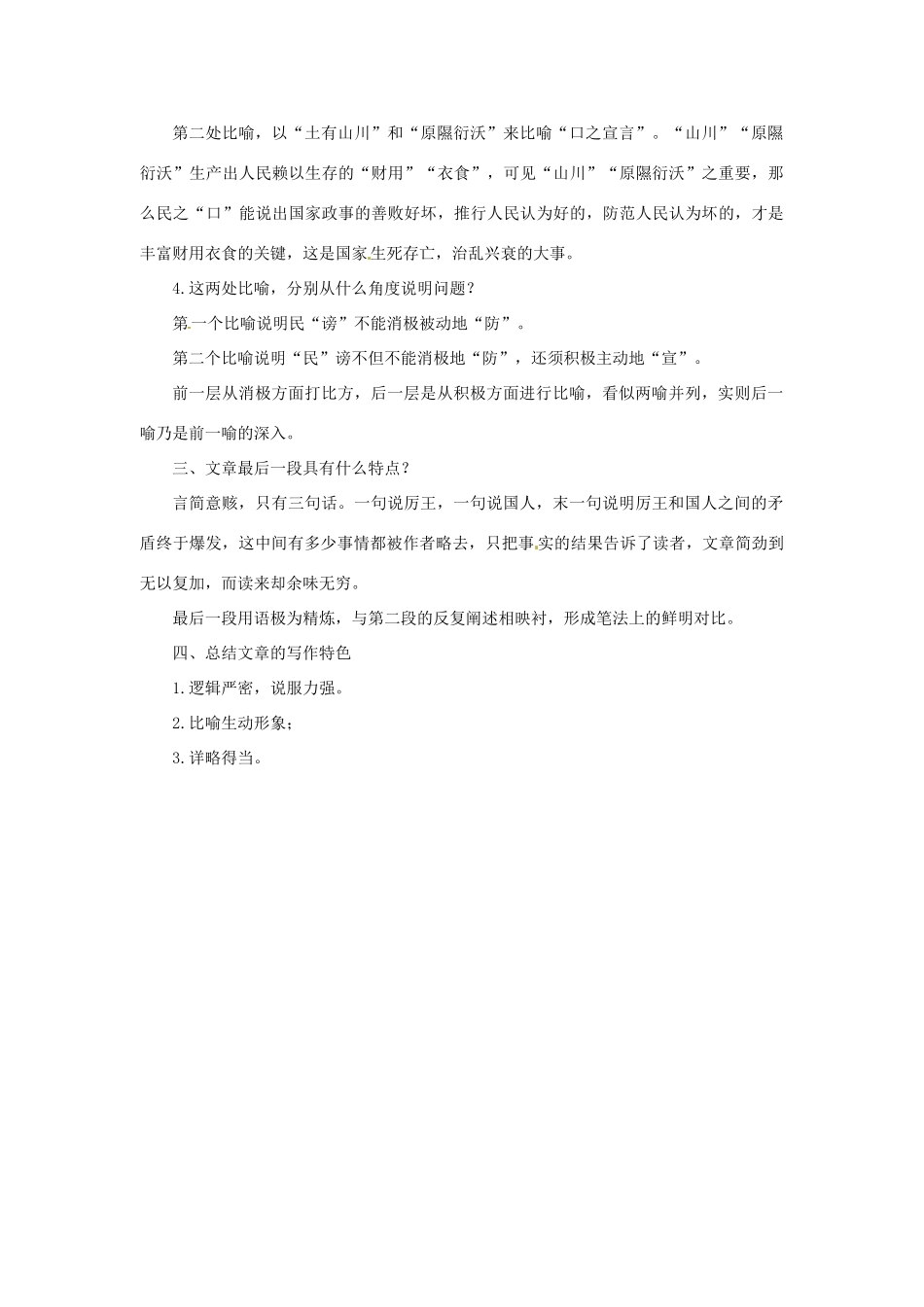 第二处比喻，以“土有山川”和“原隰衍沃”来比喻“口之宣言”。“山川”“原隰衍沃”生产出人民赖以生存的“财用”“衣食”，可见“山川”“原隰衍沃”之重要，那么民之“口”能说出国家政事的善败好坏，推行人民认为好的，防范人民认为坏的，才是丰富财用衣食的关键，这是国家生死存亡，治乱兴衰的大事。

4.这两处比喻，分别从什么角度说明问题？

第一个比喻说明民“谤”不能消极被动地“防”。

第二个比喻说明“民”谤不但不能消极地“防”，还须积极主动地“宣”。

前一层从消极方面打比方，后一层是从积极方面进行比喻，看似两喻并列，实则后一喻乃是前一喻的深入。

三、文章最后一段具有什么特点？

言简意赅，只有三句话。一句说厉王，一句说国人，末一句说明厉王和国人之间的矛盾终于爆发，这中间有多少事情都被作者略去，只把事实的结果告诉了读者，文章简劲到无以复加，而读来却余味无穷。

最后一段用语极为精炼，与第二段的反复阐述相映衬，形成笔法上的鲜明对比。

四、总结文章的写作特色

1.逻辑严密，说服力强。

2.比喻生动形象；

3.详略得当。